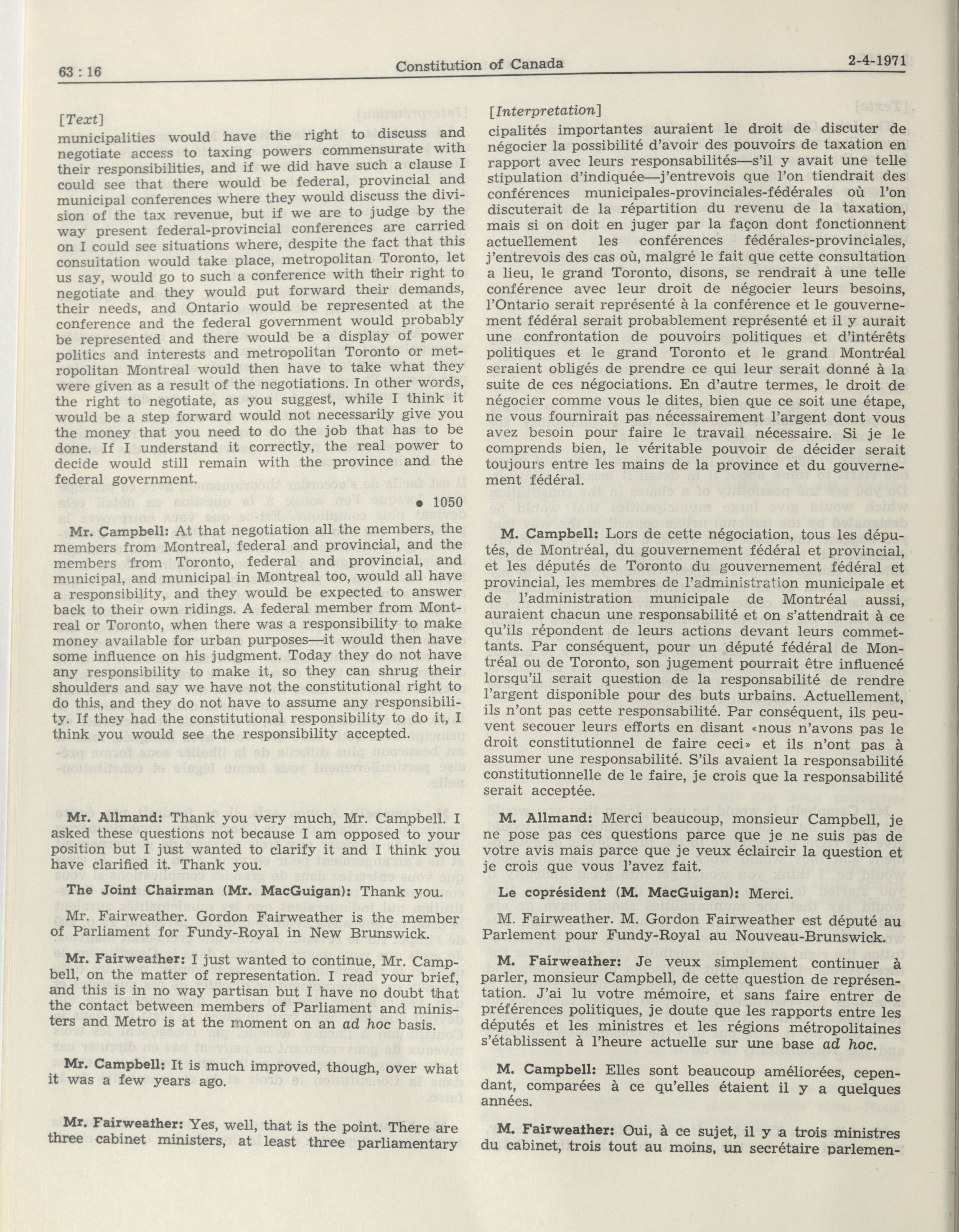 63 : 16

Constitution of Canada

2-4-1971

[Text]

municipalities would have the right to discuss and negotiate access to taxing powers commensurate with their responsibilities, and if we did have such a clause I could see that there would be federal, provincial and municipal conferences where they would discuss the division of the tax revenue, but if we are to judge by the way present federal-provincial conferences are carried on I could see situations where, despite the fact that this consultation would take place, metropolitan Toronto, let us say, would go to such a conference with their right to negotiate and they would put forward their demands, their needs, and Ontario would be represented at the conference and the federal government would probably be represented and there would be a display of power politics and interests and metropolitan Toronto or metropolitan Montreal would then have to take what they were given as a result of the negotiations. In other words, the right to negotiate, as you suggest, while I think it would be a step forward would not necessarily give you the money that you need to do the job that has to be done. If I understand it correctly, the real power to decide would still remain with the province and the federal government.

• 1050

Mr. Campbell: At that negotiation all the members, the members from Montreal, federal and provincial, and the members from Toronto, federal and provincial, and municipal, and municipal in Montreal too, would all have a responsibility, and they would be expected to answer back to their own ridings. A federal member from Montreal or Toronto, when there was a responsibility to make money available for urban purposes—it would then have some influence on his judgment. Today they do not have any responsibility to make it, so they can shrug their shoulders and say we have not the constitutional right to do this, and they do not have to assume any responsibility. If they had the constitutional responsibility to do it, I think you would see the responsibility accepted.

Mr. Allmand: Thank you very much, Mr. Campbell. I asked these questions not because I am opposed to your position but I just wanted to clarify it and I think you have clarified it. Thank you.

The Joint Chairman (Mr. MacGuigan): Thank you.

Mr. Fairweather. Gordon Fairweather is the member of Parliament for Fundy-Royal in New Brunswick.

Mr. Fairweather: I just wanted to continue, Mr. Campbell, on the matter of representation. I read your brief, and this is in no way partisan but I have no doubt that the contact between members of Parliament and ministers and Metro is at the moment on an ad hoc basis.

Mr. Campbell: It is much improved, though, over what it was a few years ago.

Mr. Fairweather: Yes, well, that is the point. There are three cabinet ministers, at least three parliamentary

[Interpretation]

cipalités importantes auraient le droit de discuter de négocier la possibilité d'avoir des pouvoirs de taxation en rapport avec leurs responsabilités—s'il y avait une telle stipulation d'indiquée—j'entrevois que l'on tiendrait des conférences municipales-provinciales-fédérales où l'on discuterait de la répartition du revenu de la taxation, mais si on doit en juger par la façon dont fonctionnent actuellement les conférences fédérales-provinciales, j'entrevois des cas où, malgré le fait que cette consultation a lieu, le grand Toronto, disons, se rendrait à une telle conférence avec leur droit de négocier leurs besoins, l'Ontario serait représenté à la conférence et le gouvernement fédéral serait probablement représenté et il y aurait une confrontation de pouvoirs politiques et d'intérêts politiques et le grand Toronto et le grand Montréal seraient obligés de prendre ce qui leur serait donné à la suite de ces négociations. En d'autre termes, le droit de négocier comme vous le dites, bien que ce soit une étape, ne vous fournirait pas nécessairement l'argent dont vous avez besoin pour faire le travail nécessaire. Si je le comprends bien, le véritable pouvoir de décider serait toujours entre les mains de la province et du gouvernement fédéral.

M. Campbell: Lors de cette négociation, tous les députés, de Montréal, du gouvernement fédéral et provincial, et les députés de Toronto du gouvernement fédéral et provincial, les membres de l'administration municipale et de l'administration municipale de Montréal aussi, auraient chacun une responsabilité et on s'attendrait à ce qu'ils répondent de leurs actions devant leurs commettants. Par conséquent, pour un député fédéral de Montréal ou de Toronto, son jugement pourrait être influencé lorsqu'il serait question de la responsabilité de rendre l'argent disponible pour des buts urbains. Actuellement, ils n'ont pas cette responsabilité. Par conséquent, ils peuvent secouer leurs efforts en disant «nous n'avons pas le droit constitutionnel de faire ceci» et ils n'ont pas à assumer une responsabilité. S'ils avaient la responsabilité constitutionnelle de le faire, je crois que la responsabilité serait acceptée.

M. Allmand: Merci beaucoup, monsieur Campbell, je ne pose pas ces questions parce que je ne suis pas de votre avis mais parce que je veux éclaircir la question et je crois que vous l'avez fait.

Le coprésident (M. MacGuigan): Merci.

M. Fairweather. M. Gordon Fairweather est député au Parlement pour Fundy-Royal au Nouveau-Brunswick.

M. Fairweather: Je veux simplement continuer à parler, monsieur Campbell, de cette question de représentation. J'ai lu votre mémoire, et sans faire entrer de préférences politiques, je doute que les rapports entre les députés et les ministres et les régions métropolitaines s'établissent à l'heure actuelle sur une base ad hoc.

M. Campbell: Elles sont beaucoup améliorées, cependant, comparées à ce qu'elles étaient il y a quelques années.

M. Fairweather: Oui, à ce sujet, il y a trois ministres du cabinet, trois tout au moins, un secrétaire parlemen-